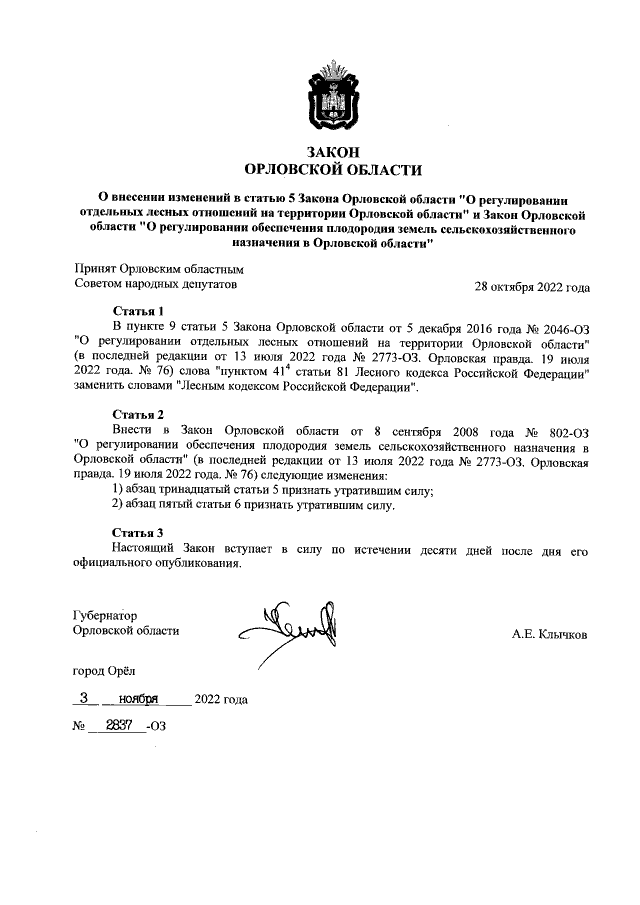 ЗАКОН
ОРЛОВСКОЙ ОБЛАСТИ

О внесении изменений в статью 5 Закона Орловской области "О регулировании отдельных лесных отношений на территории Орловской области" и Закон Орловской области "О регулировании обеспечения плодородия земель сельскохозяйственного назначения в Орловской области"

Принят Орловским областным
Советом народных депутатов

28 октября 2022 года

Статья 1
В пункте 9 статьи 5 Закона Орловской области от 5 декабря 2016 года № 2046-ОЗ "О регулировании отдельных лесных отношений на территории Орловской области" (в последней редакции от 13 июля 2022 года № 2773-ОЗ. Орловская правда. 19 июля 2022 года. № 76) слова "пунктом $41^4$ статьи 81 Лесного кодекса Российской Федерации" заменить словами "Лесным кодексом Российской Федерации".

Статья 2
Внести в Закон Орловской области от 8 сентября 2008 года № 802-ОЗ "О регулировании обеспечения плодородия земель сельскохозяйственного назначения в Орловской области" (в последней редакции от 13 июля 2022 года № 2773-ОЗ. Орловская правда. 19 июля 2022 года. № 76) следующие изменения:
1) абзац тринадцатый статьи 5 признать утратившим силу;
2) абзац пятый статьи 6 признать утратившим силу.

Статья 3
Настоящий Закон вступает в силу по истечении десяти дней после дня его официального опубликования.

Губернатор
Орловской области

А.Е. Клычков

город Орёл

3 ноября 2022 года

№ 2837 -ОЗ